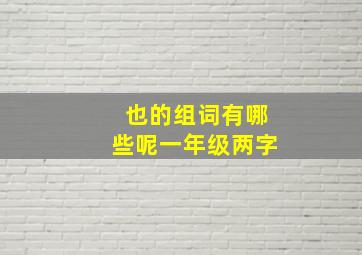 也的组词有哪些呢一年级两字